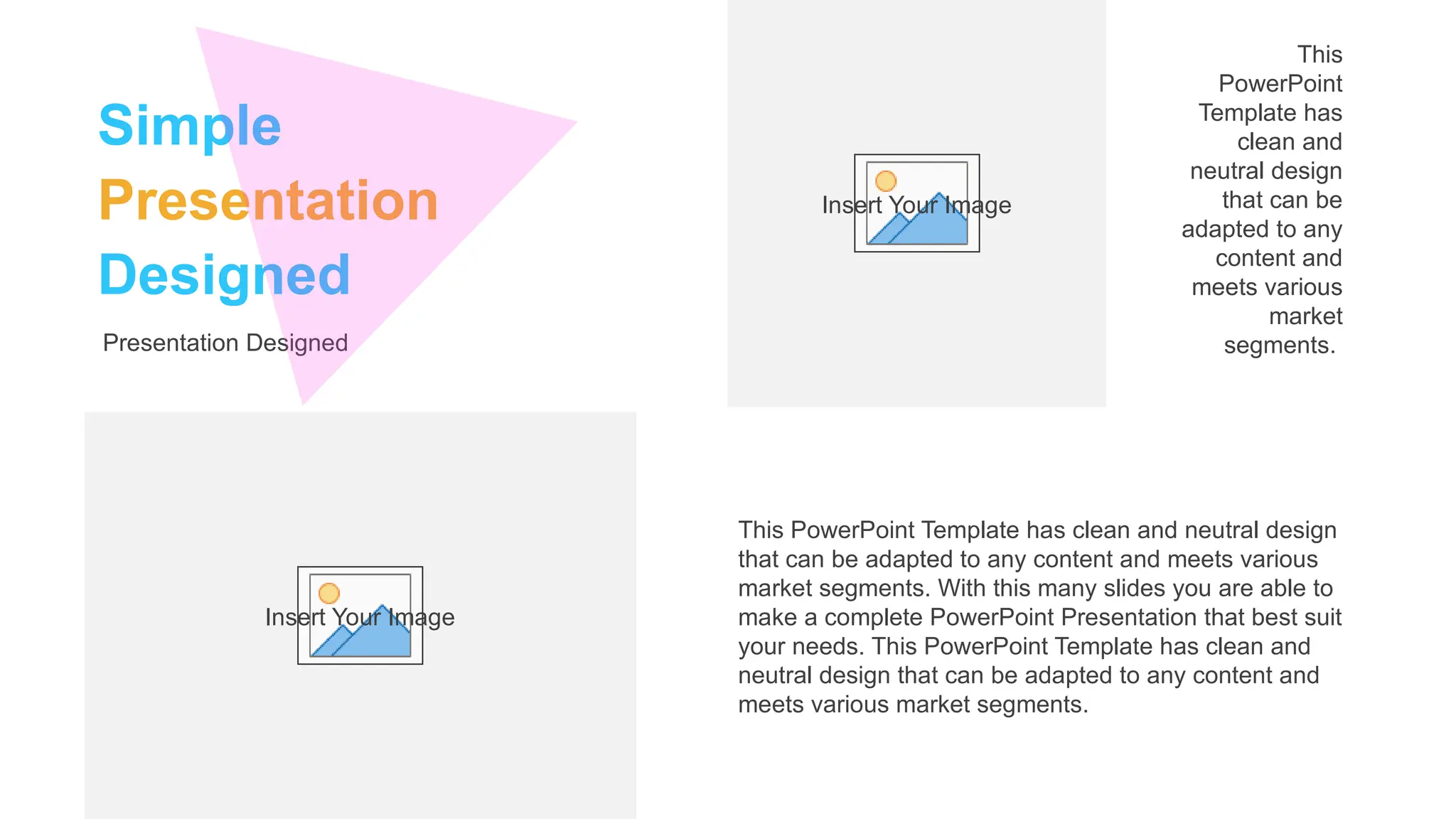 Simple
Presentation
Designed

Presentation Designed

Insert Your Image

This PowerPoint Template has clean and neutral design that can be adapted to any content and meets various market segments.

Insert Your Image

This PowerPoint Template has clean and neutral design that can be adapted to any content and meets various market segments. With this many slides you are able to make a complete PowerPoint Presentation that best suit your needs. This PowerPoint Template has clean and neutral design that can be adapted to any content and meets various market segments.